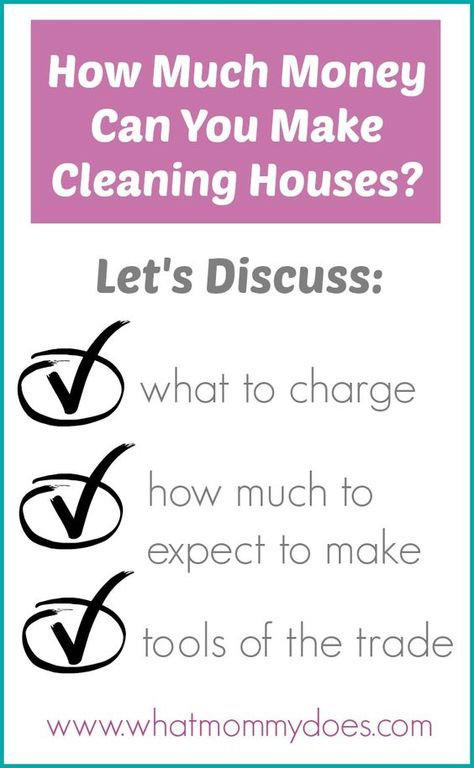 How Much Money Can You Make Cleaning Houses?

Let's Discuss:

what to charge

how much to expect to make

tools of the trade

www.whatmommydoes.com